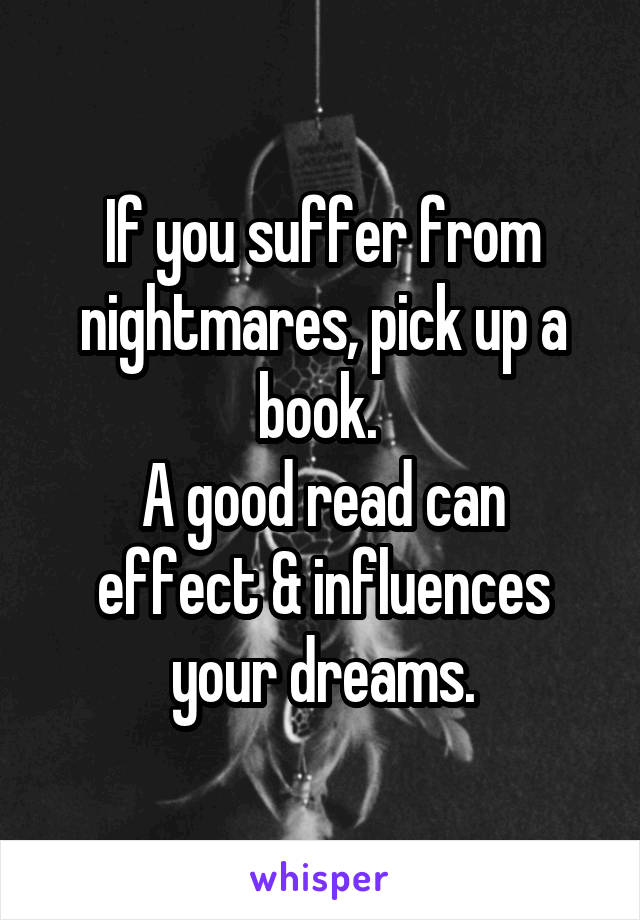 If you suffer from nightmares, pick up a book.
A good read can effect & influences your dreams.

whisper